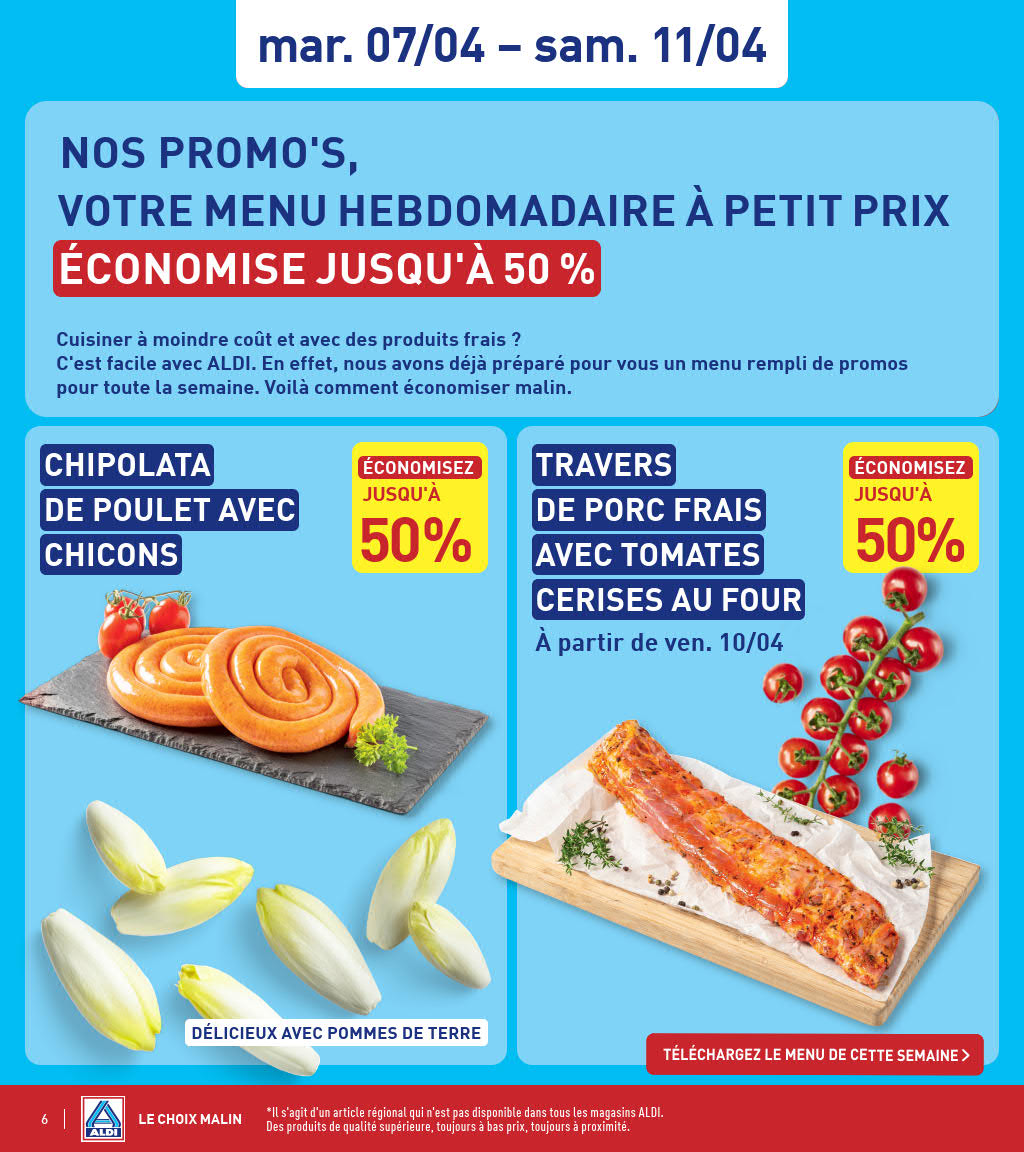 mar. 07/04 – sam. 11/04

NOS PROMO'S,
VOTRE MENU HEBDOMADAIRE À PETIT PRIX
ÉCONOMISE JUSQU'À 50 %

Cuisiner à moindre coût et avec des produits frais ?
C'est facile avec ALDI. En effet, nous avons déjà préparé pour vous un menu rempli de promos pour toute la semaine. Voilà comment économiser malin.

CHIPOLATA
DE POULET AVEC
CHICONS

ÉCONOMISEZ
JUSQU'À
50%

DÉLICIEUX AVEC POMMES DE TERRE

TRAVERS
DE PORC FRAIS
AVEC TOMATES
CERISES AU FOUR
À partir de ven. 10/04

ÉCONOMISEZ
JUSQU'À
50%

TÉLÉCHARGEZ LE MENU DE CETTE SEMAINE >

6
ALDI
LE CHOIX MALIN
*Il s'agit d'un article régional qui n'est pas disponible dans tous les magasins ALDI.
Des produits de qualité supérieure, toujours à bas prix, toujours à proximité.